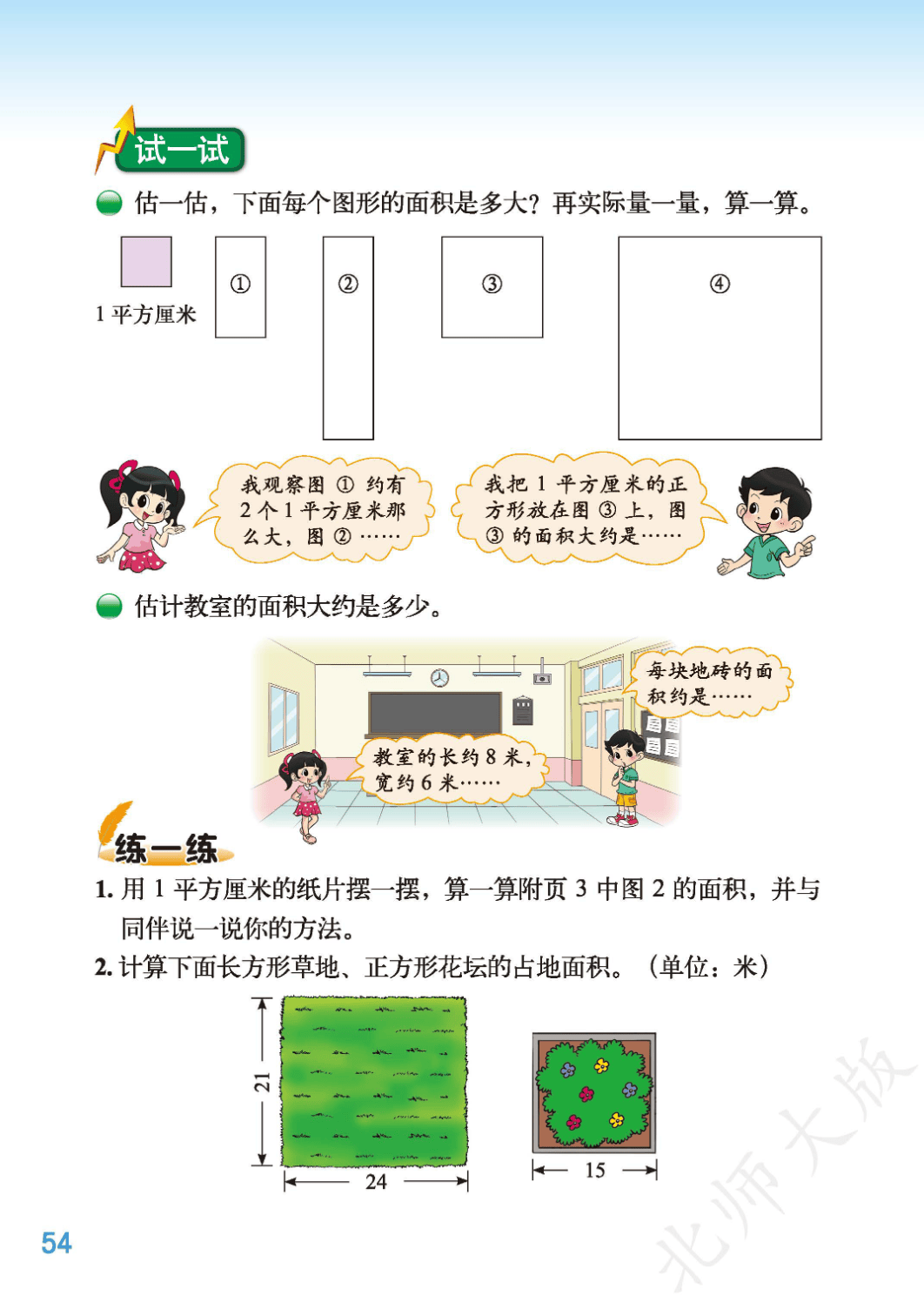 试一试

估一估，下面每个图形的面积是多大？再实际量一量，算一算。

1 平方厘米

①

②

③

④

我观察图 ① 约有 2 个 1 平方厘米那么大，图 ② ……

我把 1 平方厘米的正方形放在图 ③ 上，图 ③ 的面积大约是……

估计教室的面积大约是多少。

每块地砖的面积约是……

教室的长约 8 米，宽约 6 米……

练一练

1. 用 1 平方厘米的纸片摆一摆，算一算附页 3 中图 2 的面积，并与同伴说一说你的方法。

2. 计算下面长方形草地、正方形花坛的占地面积。（单位：米）

21

24

15

54

北师大版